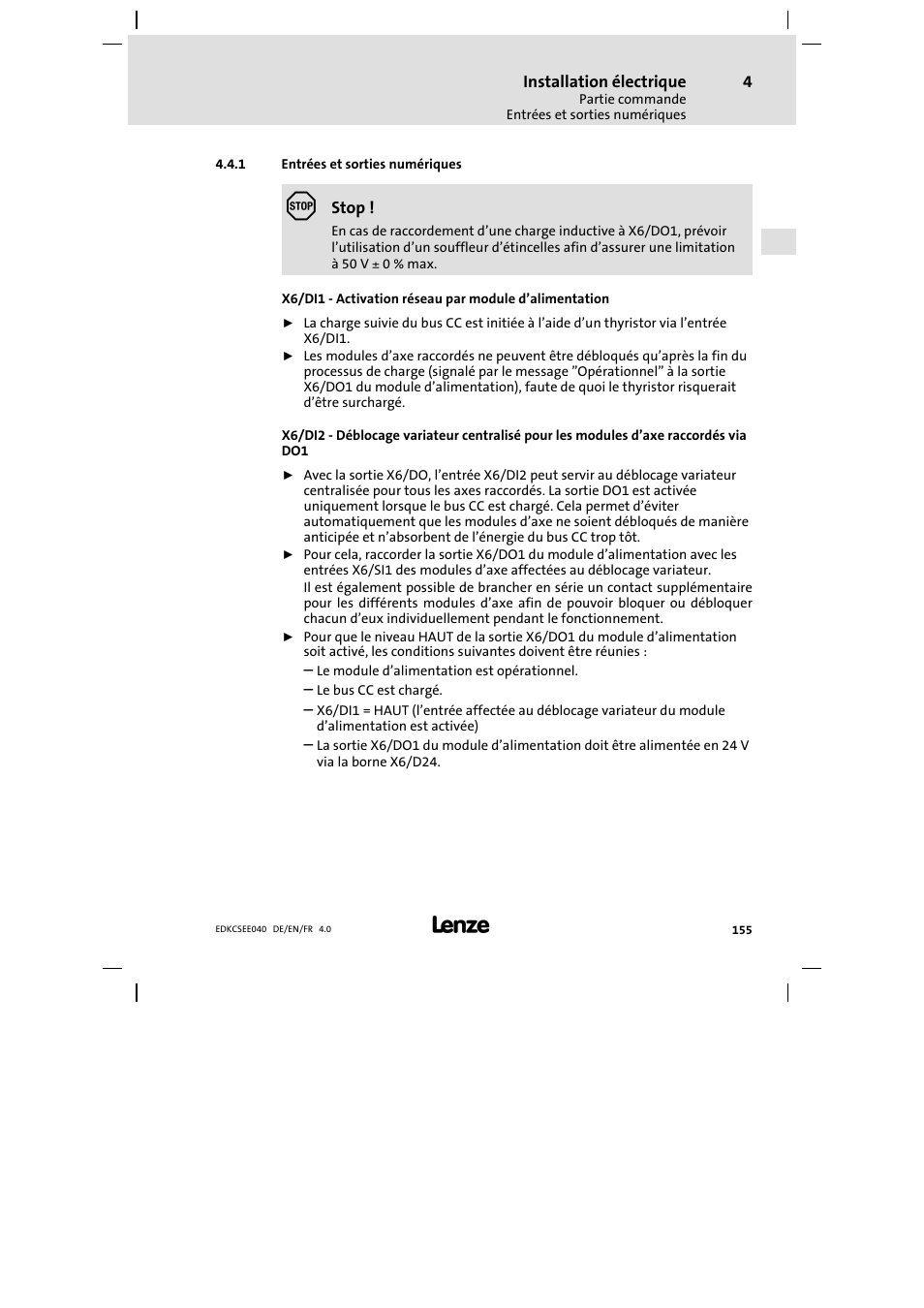 Installation électrique
4
Partie commande
Entrées et sorties numériques

4.4.1 Entrées et sorties numériques

STOP

Stop !

En cas de raccordement d'une charge inductive à X6/DO1, prévoir l'utilisation d'un souffleur d'étincelles afin d'assurer une limitation à 50 V ± 0 % max.

X6/DI1 - Activation réseau par module d'alimentation

► La charge suivie du bus CC est initiée à l'aide d'un thyristor via l'entrée X6/DI1.
► Les modules d'axe raccordés ne peuvent être débloqués qu'après la fin du processus de charge (signalé par le message "Opérationnel" à la sortie X6/DO1 du module d'alimentation), faute de quoi le thyristor risquerait d'être surchargé.

X6/DI2 - Déblocage variateur centralisé pour les modules d'axe raccordés via DO1

► Avec la sortie X6/DO, l'entrée X6/DI2 peut servir au déblocage variateur centralisée pour tous les axes raccordés. La sortie DO1 est activée uniquement lorsque le bus CC est chargé. Cela permet d'éviter automatiquement que les modules d'axe ne soient débloqués de manière anticipée et n'absorbent de l'énergie du bus CC trop tôt.
► Pour cela, raccorder la sortie X6/DO1 du module d'alimentation avec les entrées X6/SI1 des modules d'axe affectées au déblocage variateur.
Il est également possible de brancher en série un contact supplémentaire pour les différents modules d'axe afin de pouvoir bloquer ou débloquer chacun d'eux individuellement pendant le fonctionnement.
► Pour que le niveau HAUT de la sortie X6/DO1 du module d'alimentation soit activé, les conditions suivantes doivent être réunies :
– Le module d'alimentation est opérationnel.
– Le bus CC est chargé.
– X6/DI1 = HAUT (l'entrée affectée au déblocage variateur du module d'alimentation est activée)
– La sortie X6/DO1 du module d'alimentation doit être alimentée en 24 V via la borne X6/D24.

EDKCSEE040 DE/EN/FR 4.0
Lenze
155